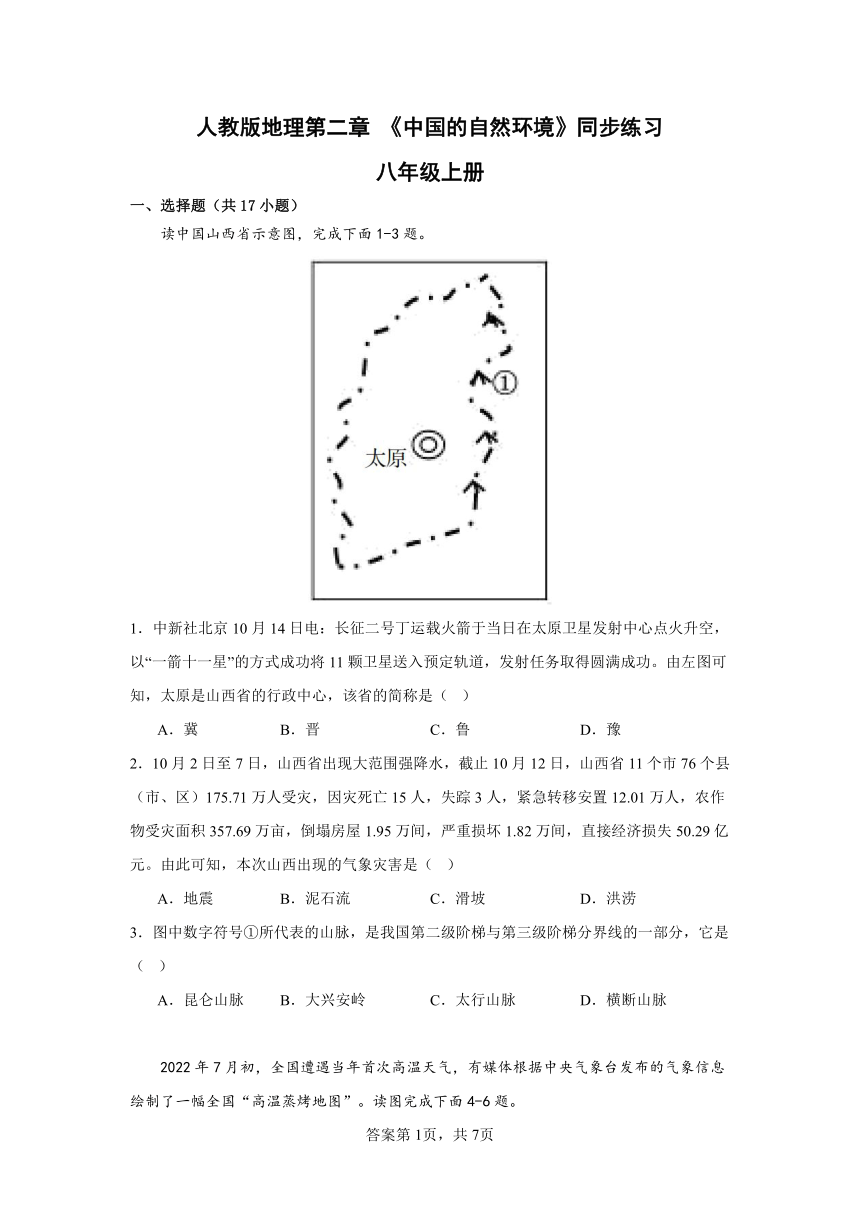 人教版地理第二章 《中国的自然环境》同步练习

八年级上册

一、选择题（共 17 小题）

读中国山西省示意图，完成下面 1-3 题。

①

太原

1．中新社北京 10 月 14 日电：长征二号丁运载火箭于当日在太原卫星发射中心点火升空，以“一箭十一星”的方式成功将 11 颗卫星送入预定轨道，发射任务取得圆满成功。由左图可知，太原是山西省的行政中心，该省的简称是（ ）

A．冀 B．晋 C．鲁 D．豫

2．10 月 2 日至 7 日，山西省出现大范围强降水，截止 10 月 12 日，山西省 11 个市 76 个县（市、区）175.71 万人受灾，因灾死亡 15 人，失踪 3 人，紧急转移安置 12.01 万人，农作物受灾面积 357.69 万亩，倒塌房屋 1.95 万间，严重损坏 1.82 万间，直接经济损失 50.29 亿元。由此可知，本次山西出现的气象灾害是（ ）

A．地震 B．泥石流 C．滑坡 D．洪涝

3．图中数字符号①所代表的山脉，是我国第二级阶梯与第三级阶梯分界线的一部分，它是（ ）

A．昆仑山脉 B．大兴安岭 C．太行山脉 D．横断山脉

2022 年 7 月初，全国遭遇当年首次高温天气，有媒体根据中央气象台发布的气象信息绘制了一幅全国“高温蒸烤地图”。读图完成下面 4-6 题。

答案第 1页，共 7页